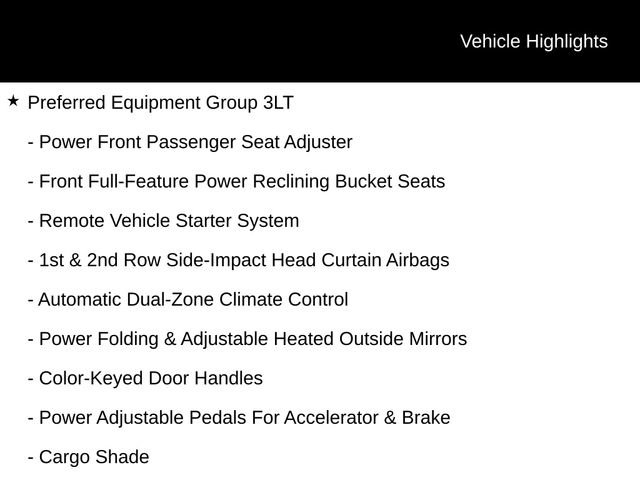 Vehicle Highlights

★ Preferred Equipment Group 3LT

- Power Front Passenger Seat Adjuster

- Front Full-Feature Power Reclining Bucket Seats

- Remote Vehicle Starter System

- 1st & 2nd Row Side-Impact Head Curtain Airbags

- Automatic Dual-Zone Climate Control

- Power Folding & Adjustable Heated Outside Mirrors

- Color-Keyed Door Handles

- Power Adjustable Pedals For Accelerator & Brake

- Cargo Shade